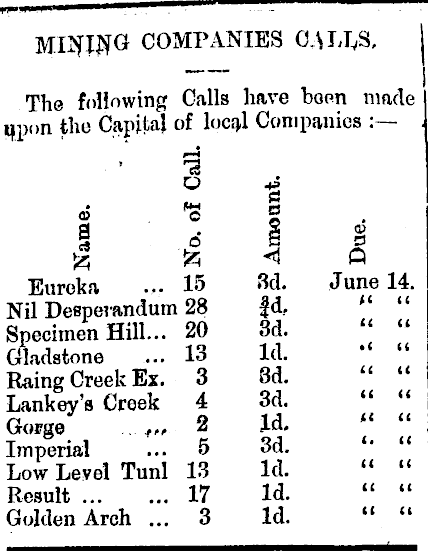 MINING COMPANIES CALLS.

The following Calls have been made upon the Capital of local Companies :—

| Name. | No. of Call. | Amount. | Due. |
|---|---|---|---|
| Eureka ... | 15 | 3d. | June 14. |
| Nil Desperandum | 28 | $\frac{3}{4}$d. | " " |
| Specimen Hill... | 20 | 3d. | " " |
| Gladstone ... | 13 | 1d. | " " |
| Raing Creek Ex. | 3 | 3d. | " " |
| Lankey's Creek | 4 | 3d. | " " |
| Gorge ... | 2 | 1d. | " " |
| Imperial ... | 5 | 3d. | " " |
| Low Level Tunl | 13 | 1d. | " " |
| Result ... ... | 17 | 1d. | " " |
| Golden Arch ... | 3 | 1d. | " " |